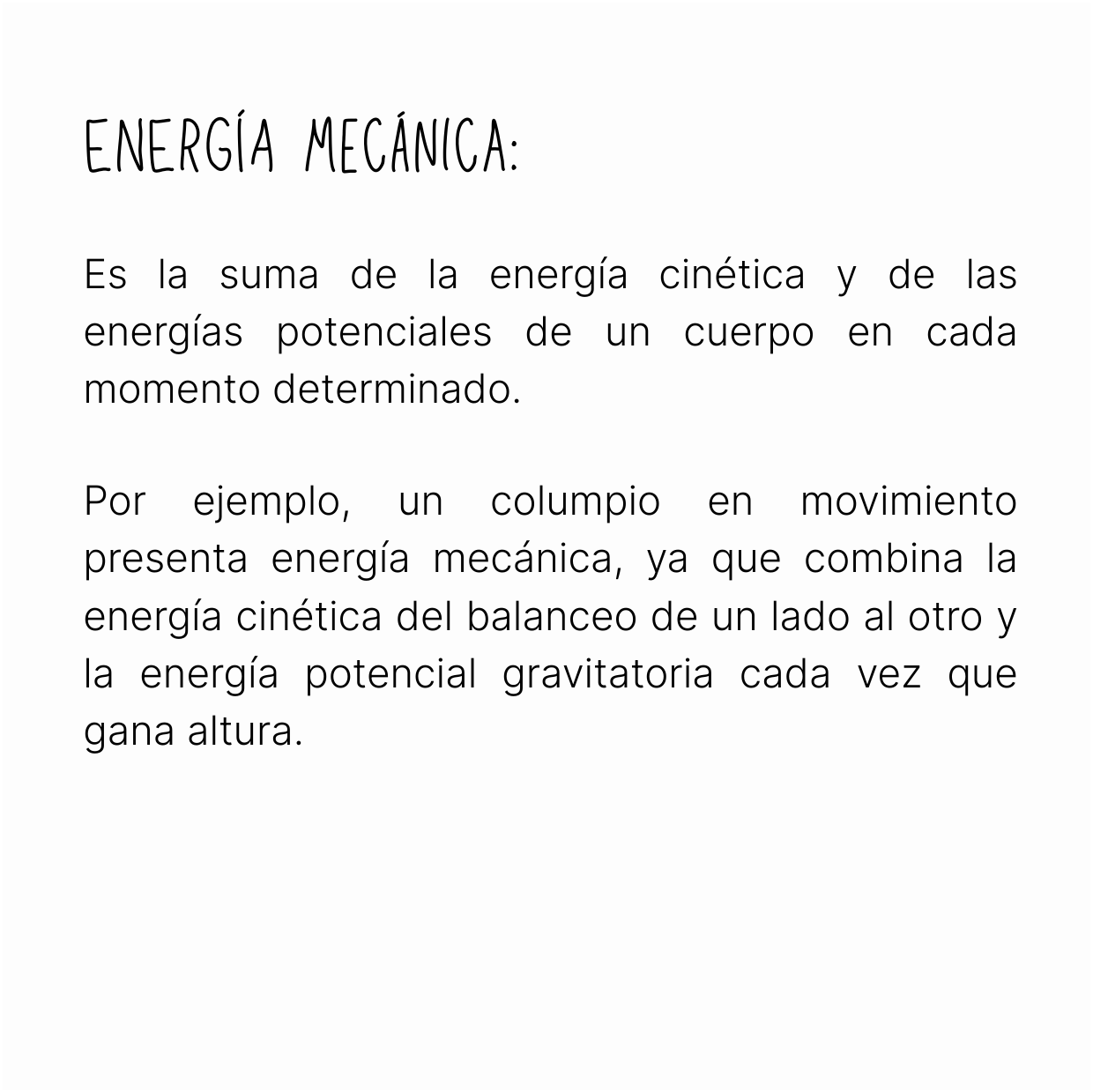 ENERGÍA MECÁNICA:

Es la suma de la energía cinética y de las energías potenciales de un cuerpo en cada momento determinado.

Por ejemplo, un columpio en movimiento presenta energía mecánica, ya que combina la energía cinética del balanceo de un lado al otro y la energía potencial gravitatoria cada vez que gana altura.